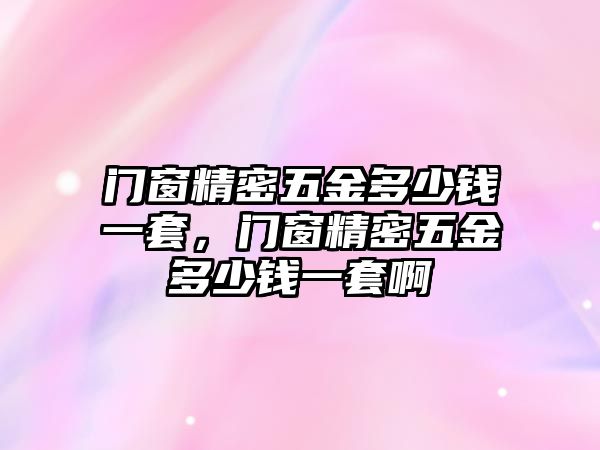 门窗精密五金多少钱一套，门窗精密五金多少钱一套啊